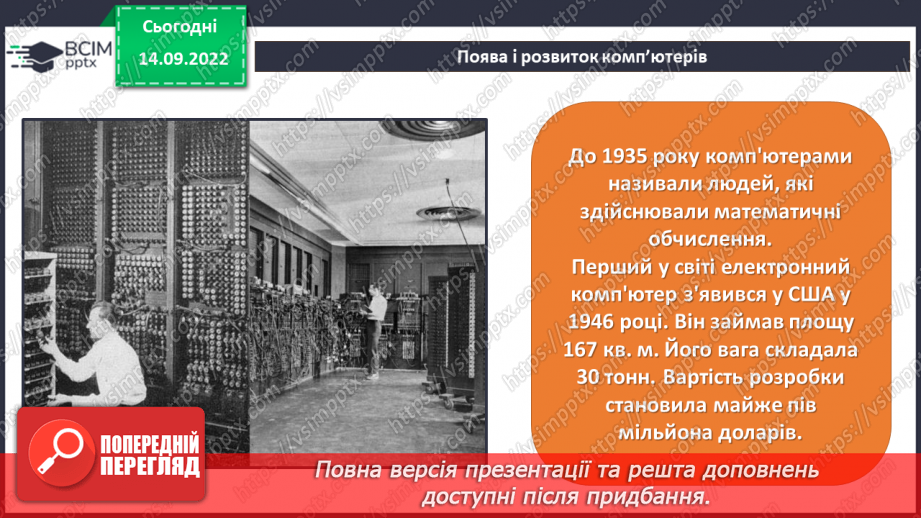 ВСІМ pptx

Сьогодні 14.09.2022

Поява і розвиток комп'ютерів

До 1935 року комп'ютерами називали людей, які здійснювали математичні обчислення.
Перший у світі електронний комп'ютер з'явився у США у 1946 році. Він займав площу 167 кв. м. Його вага складала 30 тонн. Вартість розробки становила майже пів мільйона доларів.

ПОПЕРЕДНІЙ ПЕРЕГЛЯД

Повна версія презентації та решта доповнень доступні після придбання.

https://vsimpptx.com